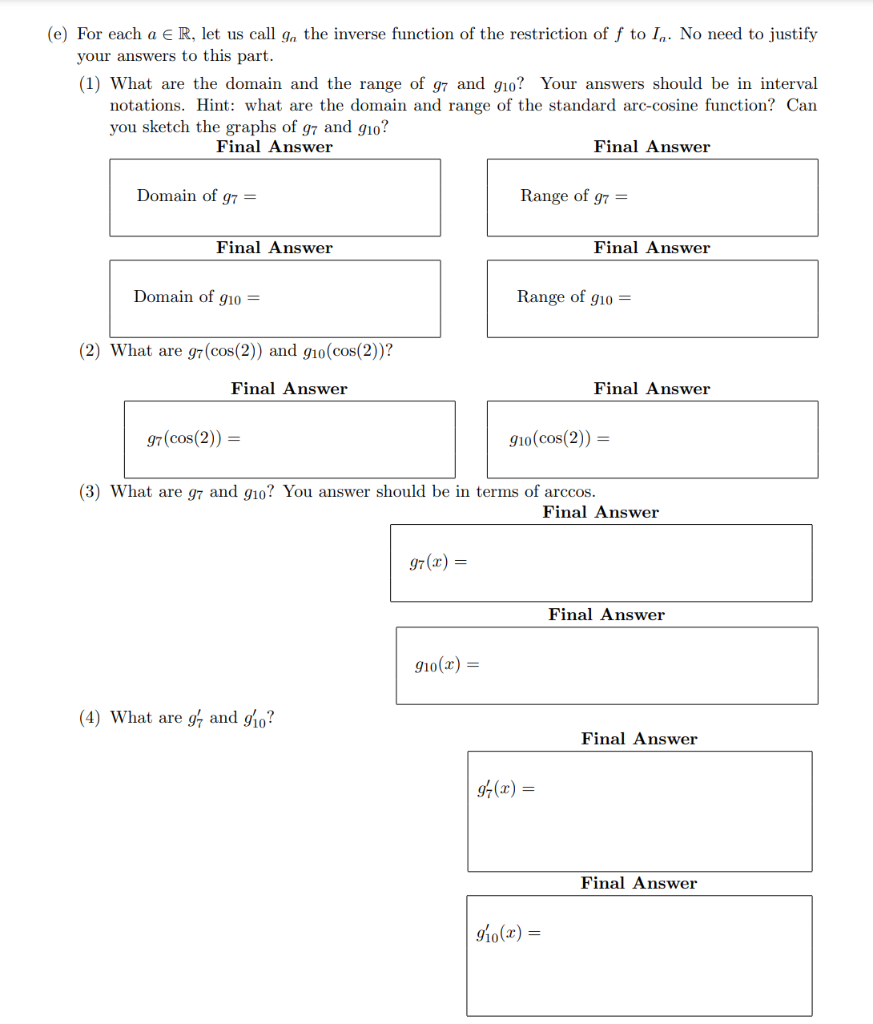 (e) For each $a \in \mathbb{R}$, let us call $g_a$ the inverse function of the restriction of $f$ to $I_a$. No need to justify your answers to this part.

(1) What are the domain and the range of $g_7$ and $g_{10}$? Your answers should be in interval notations. Hint: what are the domain and range of the standard arc-cosine function? Can you sketch the graphs of $g_7$ and $g_{10}$?

Final Answer

Domain of $g_7 =$

Final Answer

Range of $g_7 =$

Final Answer

Domain of $g_{10} =$

Final Answer

Range of $g_{10} =$

(2) What are $g_7(\cos(2))$ and $g_{10}(\cos(2))$?

Final Answer

$g_7(\cos(2)) =$

Final Answer

$g_{10}(\cos(2)) =$

(3) What are $g_7$ and $g_{10}$? You answer should be in terms of arccos.

Final Answer

$g_7(x) =$

Final Answer

$g_{10}(x) =$

(4) What are $g_7'$ and $g_{10}'$?

Final Answer

$g_7'(x) =$

Final Answer

$g_{10}'(x) =$